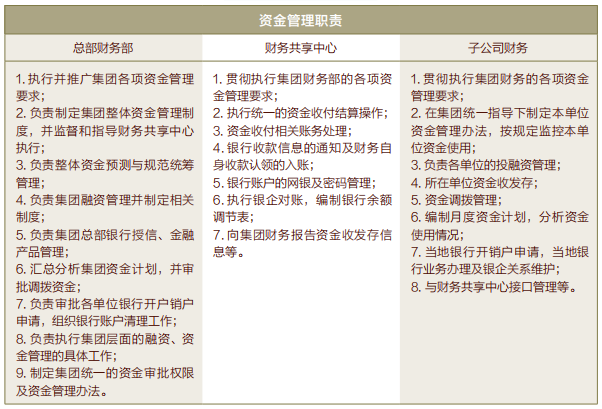 资金管理职责

| 总部财务部 | 财务共享中心 | 子公司财务 |
|---|---|---|
| 1. 执行并推广集团各项资金管理要求；<br>2. 负责制定集团整体资金管理制度，并监督和指导财务共享中心执行；<br>3. 负责整体资金预测与规范统筹管理；<br>4. 负责集团融资管理并制定相关制度；<br>5. 负责集团总部银行授信、金融产品管理；<br>6. 汇总分析集团资金计划，并审批调拨资金；<br>7. 负责审批各单位银行开户销户申请，组织银行账户清理工作；<br>8. 负责执行集团层面的融资、资金管理的具体工作；<br>9. 制定集团统一的资金审批权限及资金管理办法。 | 1. 贯彻执行集团财务部的各项资金管理要求；<br>2. 执行统一的资金收付结算操作；<br>3. 资金收付相关账务处理；<br>4. 银行收款信息的通知及财务自身收款认领的入账；<br>5. 银行账户的网银及密码管理；<br>6. 执行银企对账，编制银行余额调节表；<br>7. 向集团财务报告资金收发存信息等。 | 1. 贯彻执行集团财务的各项资金管理要求；<br>2. 在集团统一指导下制定本单位资金管理办法，按规定监控本单位资金使用；<br>3. 负责各单位的投融资管理；<br>4. 所在单位资金收发存；<br>5. 资金调拨管理；<br>6. 编制月度资金计划，分析资金使用情况；<br>7. 当地银行开销户申请，当地银行业务办理及银企关系维护；<br>8. 与财务共享中心接口管理等。 |